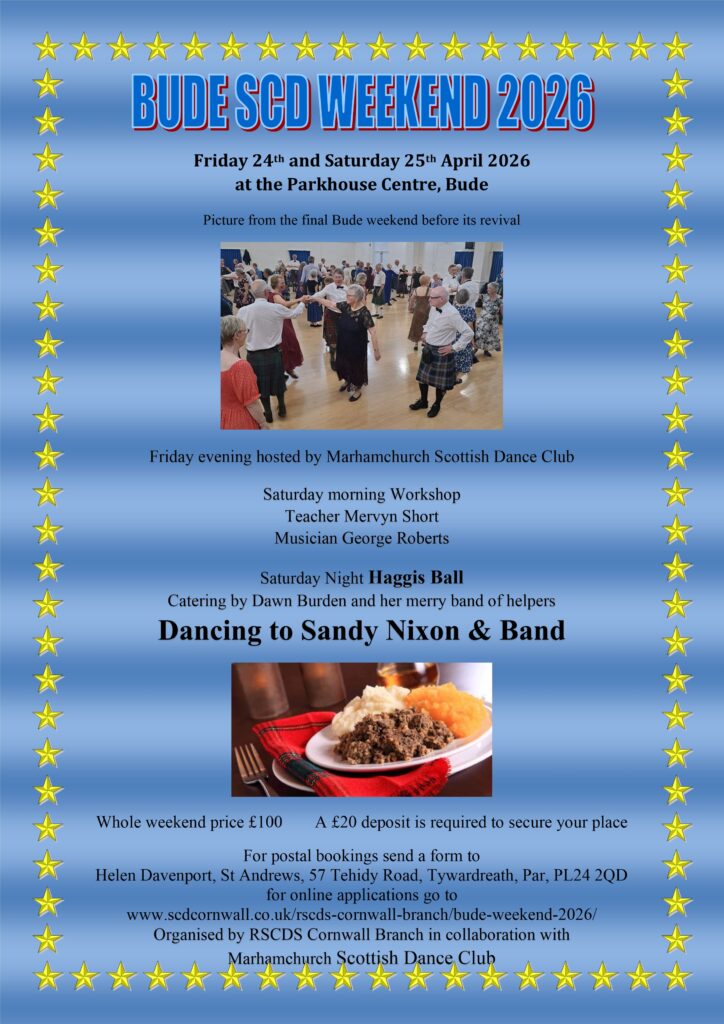 BUDE SCD WEEKEND 2026

Friday 24th and Saturday 25th April 2026
at the Parkhouse Centre, Bude

Picture from the final Bude weekend before its revival

Friday evening hosted by Marhamchurch Scottish Dance Club

Saturday morning Workshop
Teacher Mervyn Short
Musician George Roberts

Saturday Night Haggis Ball
Catering by Dawn Burden and her merry band of helpers

Dancing to Sandy Nixon & Band

Whole weekend price £100 A £20 deposit is required to secure your place

For postal bookings send a form to
Helen Davenport, St Andrews, 57 Tehidy Road, Tywardreath, Par, PL24 2QD
for online applications go to
www.scdcornwall.co.uk/rscds-cornwall-branch/bude-weekend-2026/
Organised by RSCDS Cornwall Branch in collaboration with
Marhamchurch Scottish Dance Club